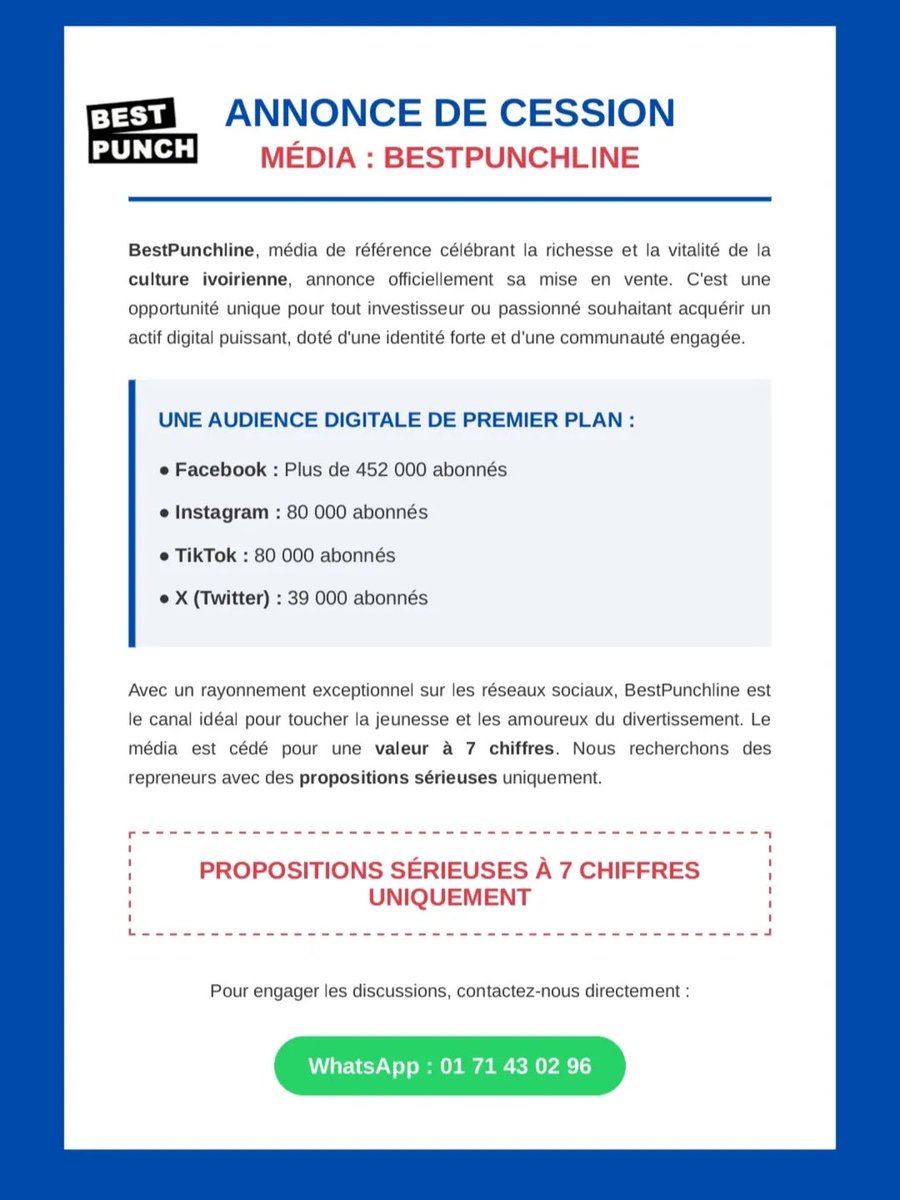 BEST PUNCH

ANNONCE DE CESSION
MÉDIA : BESTPUNCHLINE

BestPunchline, média de référence célébrant la richesse et la vitalité de la culture ivoirienne, annonce officiellement sa mise en vente. C'est une opportunité unique pour tout investisseur ou passionné souhaitant acquérir un actif digital puissant, doté d'une identité forte et d'une communauté engagée.

UNE AUDIENCE DIGITALE DE PREMIER PLAN :

● Facebook : Plus de 452 000 abonnés

● Instagram : 80 000 abonnés

● TikTok : 80 000 abonnés

● X (Twitter) : 39 000 abonnés

Avec un rayonnement exceptionnel sur les réseaux sociaux, BestPunchline est le canal idéal pour toucher la jeunesse et les amoureux du divertissement. Le média est cédé pour une valeur à 7 chiffres. Nous recherchons des repreneurs avec des propositions sérieuses uniquement.

PROPOSITIONS SÉRIEUSES À 7 CHIFFRES UNIQUEMENT

Pour engager les discussions, contactez-nous directement :

WhatsApp : 01 71 43 02 96